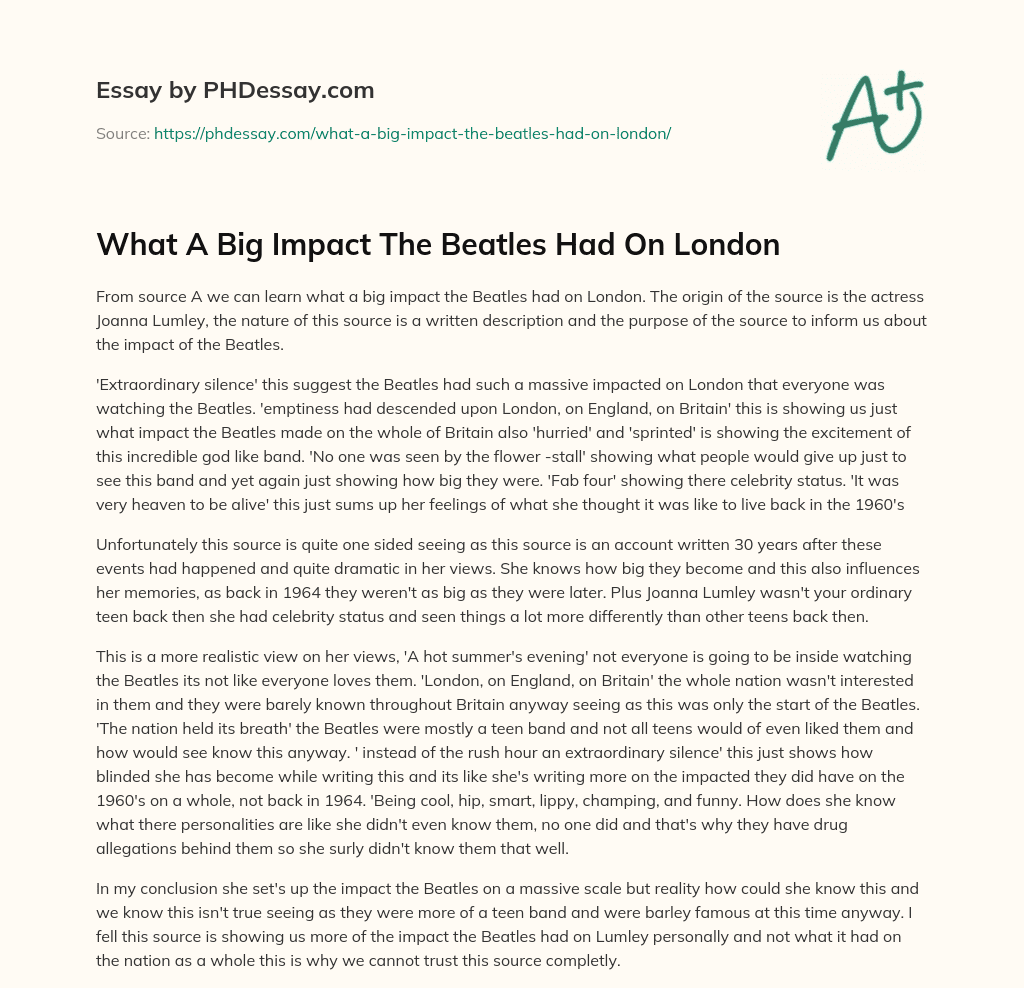 Essay by PHDessay.com

Source: https://phdessay.com/what-a-big-impact-the-beatles-had-on-london/

A+

What A Big Impact The Beatles Had On London

From source A we can learn what a big impact the Beatles had on London. The origin of the source is the actress Joanna Lumley, the nature of this source is a written description and the purpose of the source to inform us about the impact of the Beatles.

'Extraordinary silence' this suggest the Beatles had such a massive impacted on London that everyone was watching the Beatles. 'emptiness had descended upon London, on England, on Britain' this is showing us just what impact the Beatles made on the whole of Britain also 'hurried' and 'sprinted' is showing the excitement of this incredible god like band. 'No one was seen by the flower -stall' showing what people would give up just to see this band and yet again just showing how big they were. 'Fab four' showing there celebrity status. 'It was very heaven to be alive' this just sums up her feelings of what she thought it was like to live back in the 1960's

Unfortunately this source is quite one sided seeing as this source is an account written 30 years after these events had happened and quite dramatic in her views. She knows how big they become and this also influences her memories, as back in 1964 they weren't as big as they were later. Plus Joanna Lumley wasn't your ordinary teen back then she had celebrity status and seen things a lot more differently than other teens back then.

This is a more realistic view on her views, 'A hot summer's evening' not everyone is going to be inside watching the Beatles its not like everyone loves them. 'London, on England, on Britain' the whole nation wasn't interested in them and they were barely known throughout Britain anyway seeing as this was only the start of the Beatles. 'The nation held its breath' the Beatles were mostly a teen band and not all teens would of even liked them and how would see know this anyway. ' instead of the rush hour an extraordinary silence' this just shows how blinded she has become while writing this and its like she's writing more on the impacted they did have on the 1960's on a whole, not back in 1964. 'Being cool, hip, smart, lippy, champing, and funny. How does she know what there personalities are like she didn't even know them, no one did and that's why they have drug allegations behind them so she surly didn't know them that well.

In my conclusion she set's up the impact the Beatles on a massive scale but reality how could she know this and we know this isn't true seeing as they were more of a teen band and were barley famous at this time anyway. I fell this source is showing us more of the impact the Beatles had on Lumley personally and not what it had on the nation as a whole this is why we cannot trust this source completly.